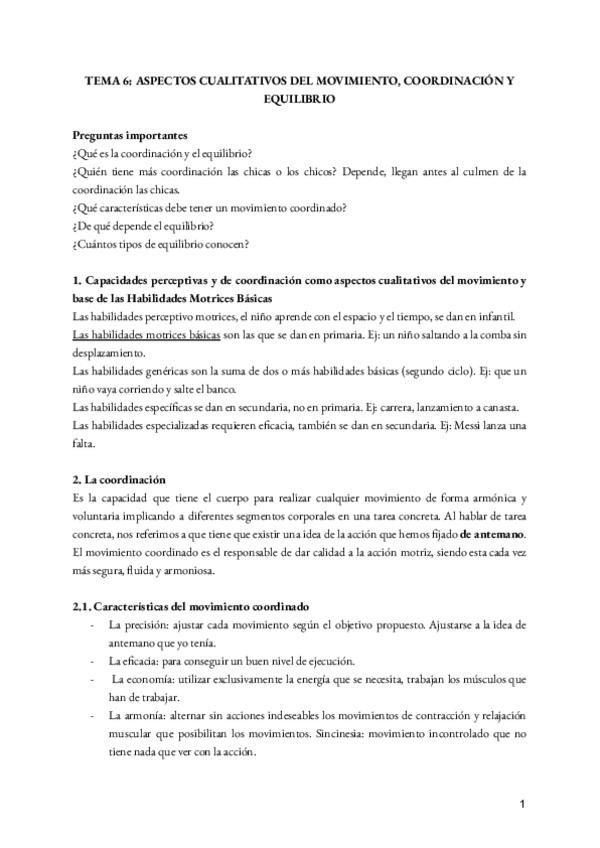 TEMA 6: ASPECTOS CUALITATIVOS DEL MOVIMIENTO, COORDINACIÓN Y EQUILIBRIO

Preguntas importantes
¿Qué es la coordinación y el equilibrio?
¿Quién tiene más coordinación las chicas o los chicos? Depende, llegan antes al culmen de la coordinación las chicas.
¿Qué características debe tener un movimiento coordinado?
¿De qué depende el equilibrio?
¿Cuántos tipos de equilibrio conocen?

1. Capacidades perceptivas y de coordinación como aspectos cualitativos del movimiento y base de las Habilidades Motrices Básicas
Las habilidades perceptivo motrices, el niño aprende con el espacio y el tiempo, se dan en infantil.
Las habilidades motrices básicas son las que se dan en primaria. Ej: un niño saltando a la comba sin desplazamiento.
Las habilidades genéricas son la suma de dos o más habilidades básicas (segundo ciclo). Ej: que un niño vaya corriendo y salte el banco.
Las habilidades específicas se dan en secundaria, no en primaria. Ej: carrera, lanzamiento a canasta.
Las habilidades especializadas requieren eficacia, también se dan en secundaria. Ej: Messi lanza una falta.

2. La coordinación
Es la capacidad que tiene el cuerpo para realizar cualquier movimiento de forma armónica y voluntaria implicando a diferentes segmentos corporales en una tarea concreta. Al hablar de tarea concreta, nos referimos a que tiene que existir una idea de la acción que hemos fijado de antemano. El movimiento coordinado es el responsable de dar calidad a la acción motriz, siendo esta cada vez más segura, fluida y armoniosa.

2.1. Características del movimiento coordinado
- La precisión: ajustar cada movimiento según el objetivo propuesto. Ajustarse a la idea de antemano que yo tenía.
- La eficacia: para conseguir un buen nivel de ejecución.
- La economía: utilizar exclusivamente la energía que se necesita, trabajan los músculos que han de trabajar.
- La armonía: alternar sin acciones indeseables los movimientos de contracción y relajación muscular que posibilitan los movimientos. Sincinesia: movimiento incontrolado que no tiene nada que ver con la acción.

1